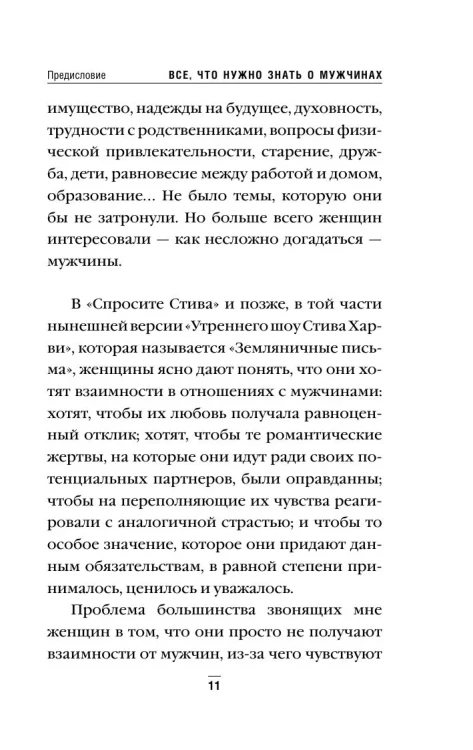 Предисловие ВСЕ, ЧТО НУЖНО ЗНАТЬ О МУЖЧИНАХ

имущество, надежды на будущее, духовность, трудности с родственниками, вопросы физической привлекательности, старение, дружба, дети, равновесие между работой и домом, образование… Не было темы, которую они бы не затронули. Но больше всего женщин интересовали — как несложно догадаться — мужчины.

В «Спросите Стива» и позже, в той части нынешней версии «Утреннего шоу Стива Харви», которая называется «Земляничные письма», женщины ясно дают понять, что они хотят взаимности в отношениях с мужчинами: хотят, чтобы их любовь получала равноценный отклик; хотят, чтобы те романтические жертвы, на которые они идут ради своих потенциальных партнеров, были оправданны; чтобы на переполняющие их чувства реагировали с аналогичной страстью; и чтобы то особое значение, которое они придают данным обязательствам, в равной степени принималось, ценилось и уважалось.

Проблема большинства звонящих мне женщин в том, что они просто не получают взаимности от мужчин, из-за чего чувствуют

11